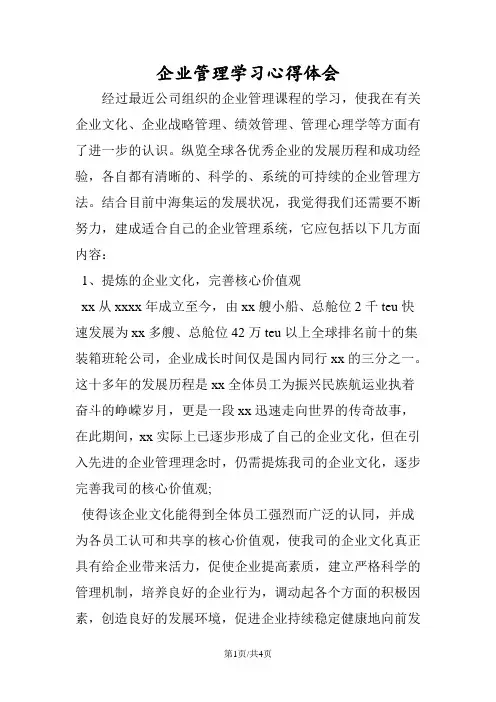 企业管理学习心得体会

经过最近公司组织的企业管理课程的学习，使我在有关企业文化、企业战略管理、绩效管理、管理心理学等方面有了进一步的认识。纵览全球各优秀企业的发展历程和成功经验，各自都有清晰的、科学的、系统的可持续的企业管理方法。结合目前中海集运的发展状况，我觉得我们还需要不断努力，建成适合自己的企业管理系统，它应包括以下几方面内容：

1、提炼的企业文化，完善核心价值观

xx 从 xxxx 年成立至今，由 xx 艘小船、总舱位 2 千 teu 快速发展为 xx 多艘、总舱位 42 万 teu 以上全球排名前十的集装箱班轮公司，企业成长时间仅是国内同行 xx 的三分之一。这十多年的发展历程是 xx 全体员工为振兴民族航运业执着奋斗的峥嵘岁月，更是一段 xx 迅速走向世界的传奇故事，在此期间，xx 实际上已逐步形成了自己的企业文化，但在引入先进的企业管理理念时，仍需提炼我司的企业文化，逐步完善我司的核心价值观;

使得该企业文化能得到全体员工强烈而广泛的认同，并成为各员工认可和共享的核心价值观，使我司的企业文化真正具有给企业带来活力，促使企业提高素质，建立严格科学的管理机制，培养良好的企业行为，调动起各个方面的积极因素，创造良好的发展环境，促进企业持续稳定健康地向前发

第1页/共4页